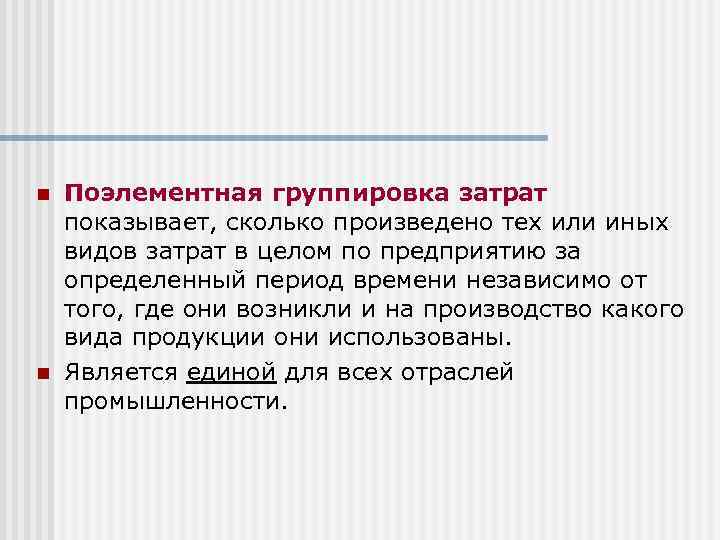 Поэлементная группировка затрат показывает, сколько произведено тех или иных видов затрат в целом по предприятию за определенный период времени независимо от того, где они возникли и на производство какого вида продукции они использованы.

Является единой для всех отраслей промышленности.